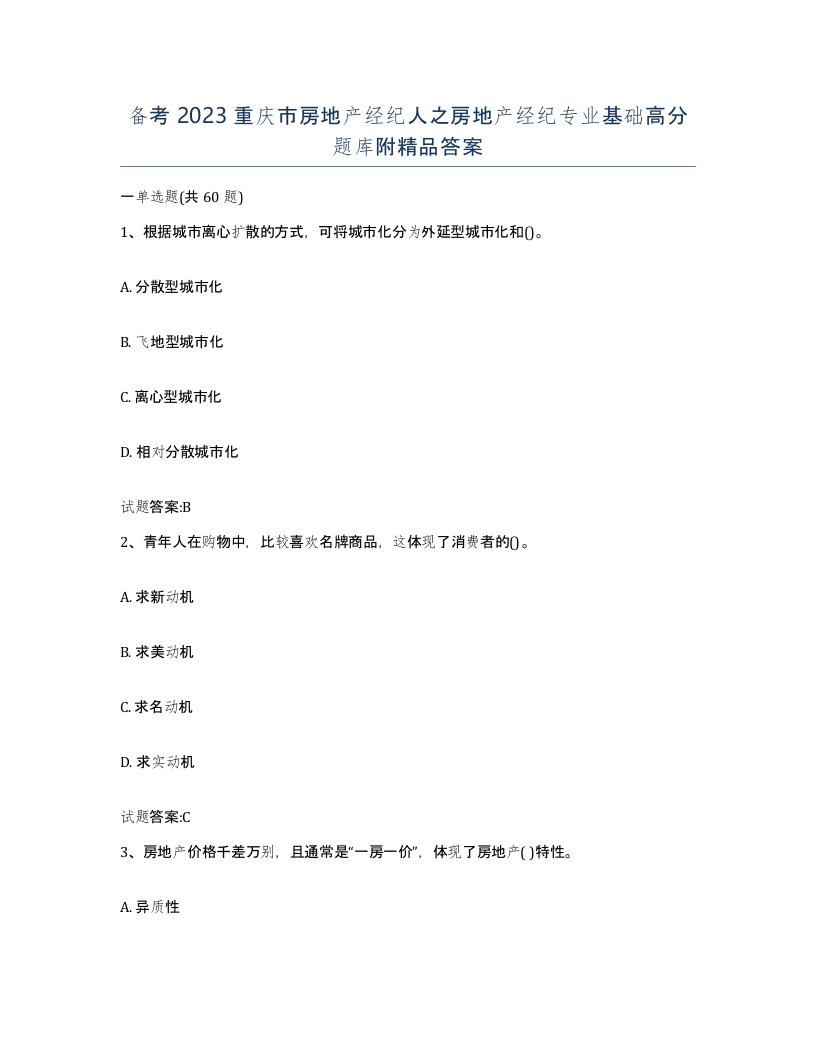 备考 2023 重庆市房地产经纪人之房地产经纪专业基础高分题库附精品答案

一单选题(共 60 题)

1、根据城市离心扩散的方式，可将城市化分为外延型城市化和()。

A. 分散型城市化

B. 飞地型城市化

C. 离心型城市化

D. 相对分散城市化

试题答案:B

2、青年人在购物中，比较喜欢名牌商品，这体现了消费者的()。

A. 求新动机

B. 求美动机

C. 求名动机

D. 求实动机

试题答案:C

3、房地产价格千差万别，且通常是“一房一价”，体现了房地产( )特性。

A. 异质性